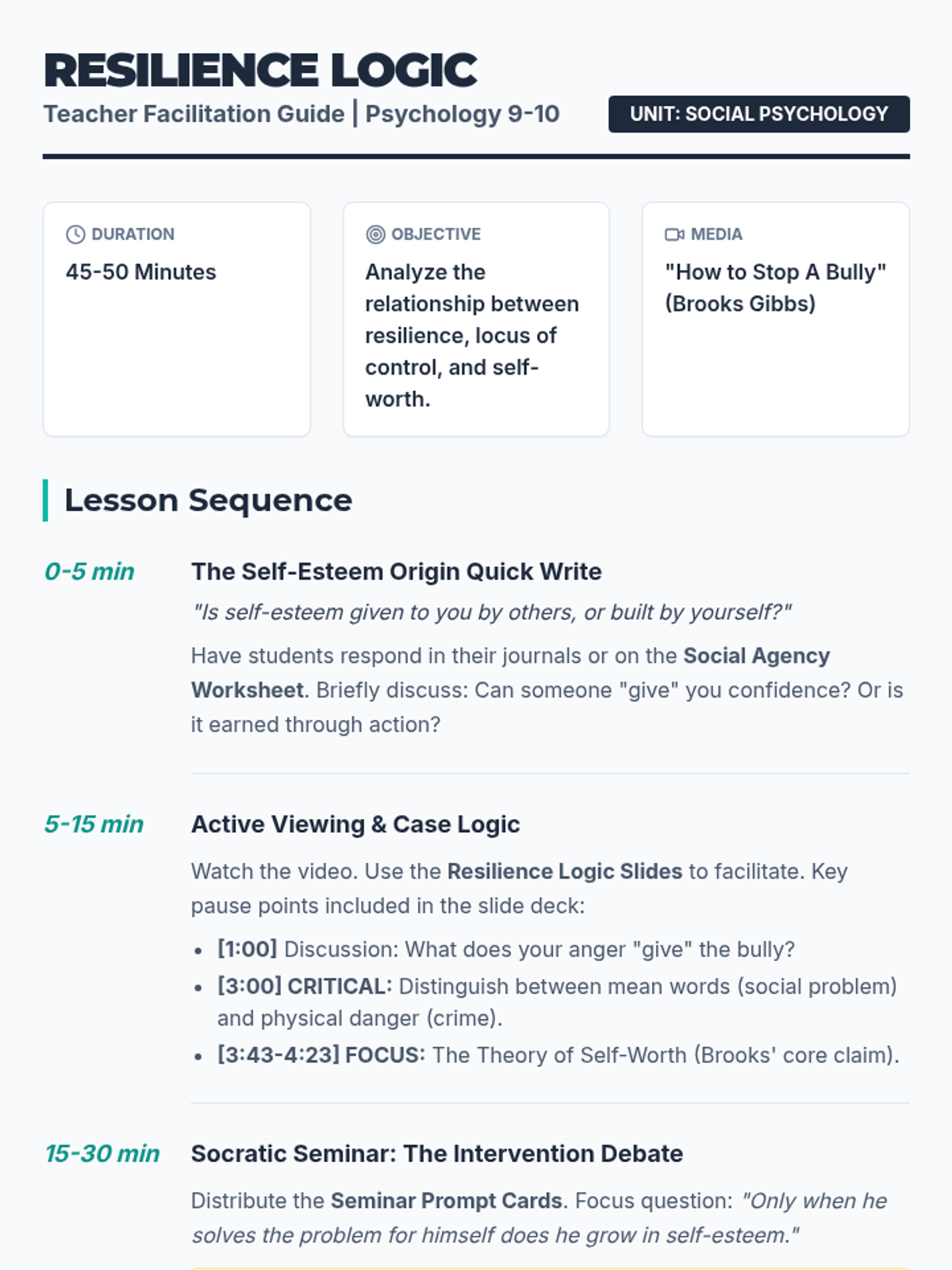 RESILIENCE LOGIC

Teacher Facilitation Guide | Psychology 9-10

UNIT: SOCIAL PSYCHOLOGY

DURATION

45-50 Minutes

OBJECTIVE

Analyze the relationship between resilience, locus of control, and self-worth.

MEDIA

"How to Stop A Bully" (Brooks Gibbs)

Lesson Sequence

0-5 min

The Self-Esteem Origin Quick Write

"Is self-esteem given to you by others, or built by yourself?"

Have students respond in their journals or on the Social Agency Worksheet. Briefly discuss: Can someone "give" you confidence? Or is it earned through action?

5-15 min

Active Viewing & Case Logic

Watch the video. Use the Resilience Logic Slides to facilitate. Key pause points included in the slide deck:

• [1:00] Discussion: What does your anger "give" the bully?
• [3:00] CRITICAL: Distinguish between mean words (social problem) and physical danger (crime).
• [3:43-4:23] FOCUS: The Theory of Self-Worth (Brooks' core claim).

15-30 min

Socratic Seminar: The Intervention Debate

Distribute the Seminar Prompt Cards. Focus question: "Only when he solves the problem for himself does he grow in self-esteem."